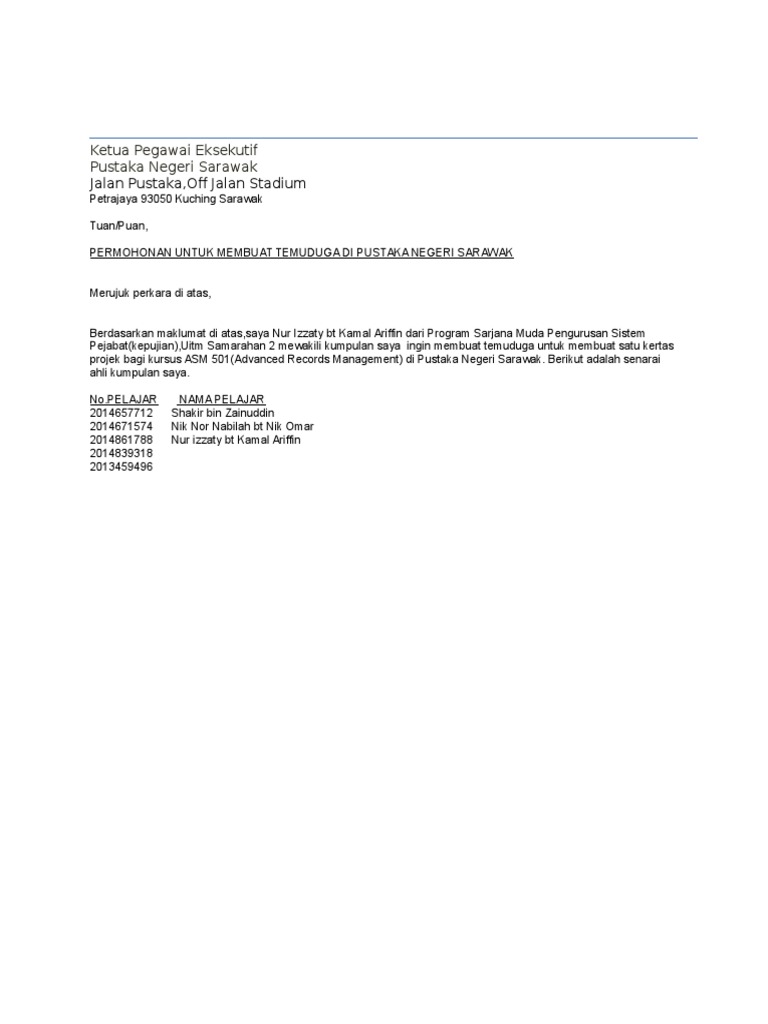 Ketua Pegawai Eksekutif
Pustaka Negeri Sarawak
Jalan Pustaka,Off Jalan Stadium
Petrajaya 93050 Kuching Sarawak

Tuan/Puan,

PERMOHONAN UNTUK MEMBUAT TEMUDUGA DI PUSTAKA NEGERI SARAWAK

Merujuk perkara di atas,

Berdasarkan maklumat di atas,saya Nur Izzaty bt Kamal Ariffin dari Program Sarjana Muda Pengurusan Sistem Pejabat(kepujian),Uitm Samarahan 2 mewakili kumpulan saya ingin membuat temuduga untuk membuat satu kertas projek bagi kursus ASM 501(Advanced Records Management) di Pustaka Negeri Sarawak. Berikut adalah senarai ahli kumpulan saya.

| No PELAJAR | NAMA PELAJAR |
|---|---|
| 2014657712 | Shakir bin Zainuddin |
| 2014671574 | Nik Nor Nabilah bt Nik Omar |
| 2014861788 | Nur izzaty bt Kamal Ariffin |
| 2014839318 | |
| 2013459496 | |